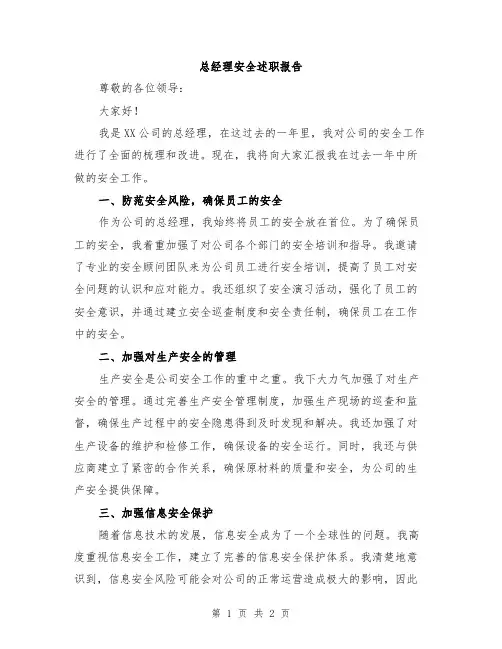 总经理安全述职报告

尊敬的各位领导：

大家好！

我是XX公司的总经理，在这过去的一年里，我对公司的安全工作进行了全面的梳理和改进。现在，我将向大家汇报我在过去一年中所做的安全工作。

一、防范安全风险，确保员工的安全

作为公司的总经理，我始终将员工的安全放在首位。为了确保员工的安全，我着重加强了对公司各个部门的安全培训和指导。我邀请了专业的安全顾问团队来为公司员工进行安全培训，提高了员工对安全问题的认识和应对能力。我还组织了安全演习活动，强化了员工的安全意识，并通过建立安全巡查制度和安全责任制，确保员工在工作中的安全。

二、加强对生产安全的管理

生产安全是公司安全工作的重中之重。我下大力气加强了对生产安全的管理。通过完善生产安全管理制度，加强生产现场的巡查和监督，确保生产过程中的安全隐患得到及时发现和解决。我还加强了对生产设备的维护和检修工作，确保设备的安全运行。同时，我还与供应商建立了紧密的合作关系，确保原材料的质量和安全，为公司的生产安全提供保障。

三、加强信息安全保护

随着信息技术的发展，信息安全成为了一个全球性的问题。我高度重视信息安全工作，建立了完善的信息安全保护体系。我清楚地意识到，信息安全风险可能会对公司的正常运营造成极大的影响，因此

第 1 页 共 2 页